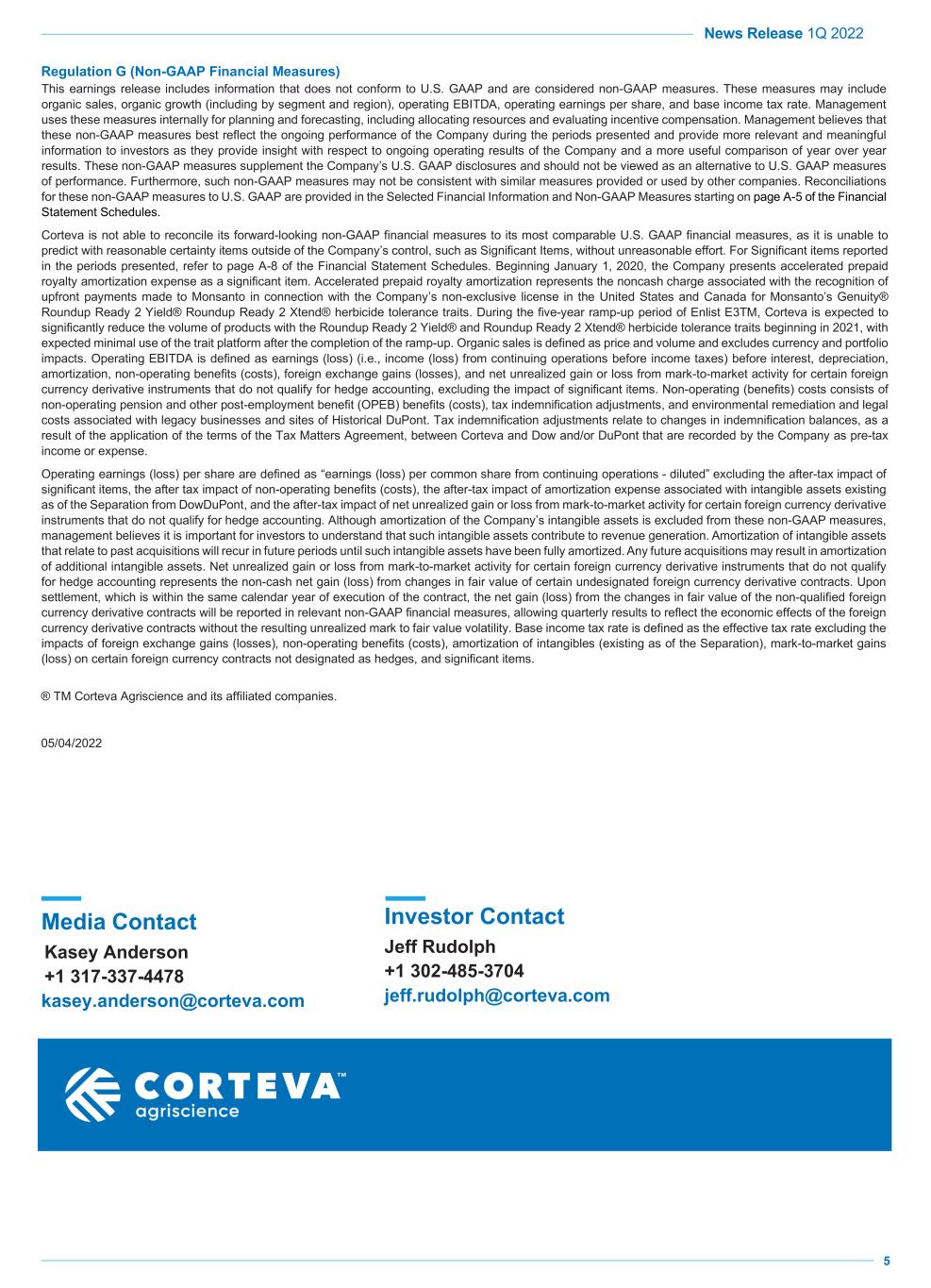 News Release 1Q 2022

Regulation G (Non-GAAP Financial Measures)

This earnings release includes information that does not conform to U.S. GAAP and are considered non-GAAP measures. These measures may include organic sales, organic growth (including by segment and region), operating EBITDA, operating earnings per share, and base income tax rate. Management uses these measures internally for planning and forecasting, including allocating resources and evaluating incentive compensation. Management believes that these non-GAAP measures best reflect the ongoing performance of the Company during the periods presented and provide more relevant and meaningful information to investors as they provide insight with respect to ongoing operating results of the Company and a more useful comparison of year over year results. These non-GAAP measures supplement the Company's U.S. GAAP disclosures and should not be viewed as an alternative to U.S. GAAP measures of performance. Furthermore, such non-GAAP measures may not be consistent with similar measures provided or used by other companies. Reconciliations for these non-GAAP measures to U.S. GAAP are provided in the Selected Financial Information and Non-GAAP Measures starting on page A-5 of the Financial Statement Schedules.

Corteva is not able to reconcile its forward-looking non-GAAP financial measures to its most comparable U.S. GAAP financial measures, as it is unable to predict with reasonable certainty items outside of the Company's control, such as Significant Items, without unreasonable effort. For Significant items reported in the periods presented, refer to page A-8 of the Financial Statement Schedules. Beginning January 1, 2020, the Company presents accelerated prepaid royalty amortization expense as a significant item. Accelerated prepaid royalty amortization represents the noncash charge associated with the recognition of upfront payments made to Monsanto in connection with the Company's non-exclusive license in the United States and Canada for Monsanto's Genuity® Roundup Ready 2 Yield® Roundup Ready 2 Xtend® herbicide tolerance traits. During the five-year ramp-up period of Enlist E3TM, Corteva is expected to significantly reduce the volume of products with the Roundup Ready 2 Yield® and Roundup Ready 2 Xtend® herbicide tolerance traits beginning in 2021, with expected minimal use of the trait platform after the completion of the ramp-up. Organic sales is defined as price and volume and excludes currency and portfolio impacts. Operating EBITDA is defined as earnings (loss) (i.e., income (loss) from continuing operations before income taxes) before interest, depreciation, amortization, non-operating benefits (costs), foreign exchange gains (losses), and net unrealized gain or loss from mark-to-market activity for certain foreign currency derivative instruments that do not qualify for hedge accounting, excluding the impact of significant items. Non-operating (benefits) costs consists of non-operating pension and other post-employment benefit (OPEB) benefits (costs), tax indemnification adjustments, and environmental remediation and legal costs associated with legacy businesses and sites of Historical DuPont. Tax indemnification adjustments relate to changes in indemnification balances, as a result of the application of the terms of the Tax Matters Agreement, between Corteva and Dow and/or DuPont that are recorded by the Company as pre-tax income or expense.

Operating earnings (loss) per share are defined as "earnings (loss) per common share from continuing operations - diluted" excluding the after-tax impact of significant items, the after tax impact of non-operating benefits (costs), the after-tax impact of amortization expense associated with intangible assets existing as of the Separation from DowDuPont, and the after-tax impact of net unrealized gain or loss from mark-to-market activity for certain foreign currency derivative instruments that do not qualify for hedge accounting. Although amortization of the Company's intangible assets is excluded from these non-GAAP measures, management believes it is important for investors to understand that such intangible assets contribute to revenue generation. Amortization of intangible assets that relate to past acquisitions will recur in future periods until such intangible assets have been fully amortized. Any future acquisitions may result in amortization of additional intangible assets. Net unrealized gain or loss from mark-to-market activity for certain foreign currency derivative instruments that do not qualify for hedge accounting represents the non-cash net gain (loss) from changes in fair value of certain undesignated foreign currency derivative contracts. Upon settlement, which is within the same calendar year of execution of the contract, the net gain (loss) from the changes in fair value of the non-qualified foreign currency derivative contracts will be reported in relevant non-GAAP financial measures, allowing quarterly results to reflect the economic effects of the foreign currency derivative contracts without the resulting unrealized mark to fair value volatility. Base income tax rate is defined as the effective tax rate excluding the impacts of foreign exchange gains (losses), non-operating benefits (costs), amortization of intangibles (existing as of the Separation), mark-to-market gains (loss) on certain foreign currency contracts not designated as hedges, and significant items.

® TM Corteva Agriscience and its affiliated companies.

05/04/2022

Media Contact
Kasey Anderson
+1 317-337-4478
kasey.anderson@corteva.com

Investor Contact
Jeff Rudolph
+1 302-485-3704
jeff.rudolph@corteva.com

CORTEVA™
agriscience

5